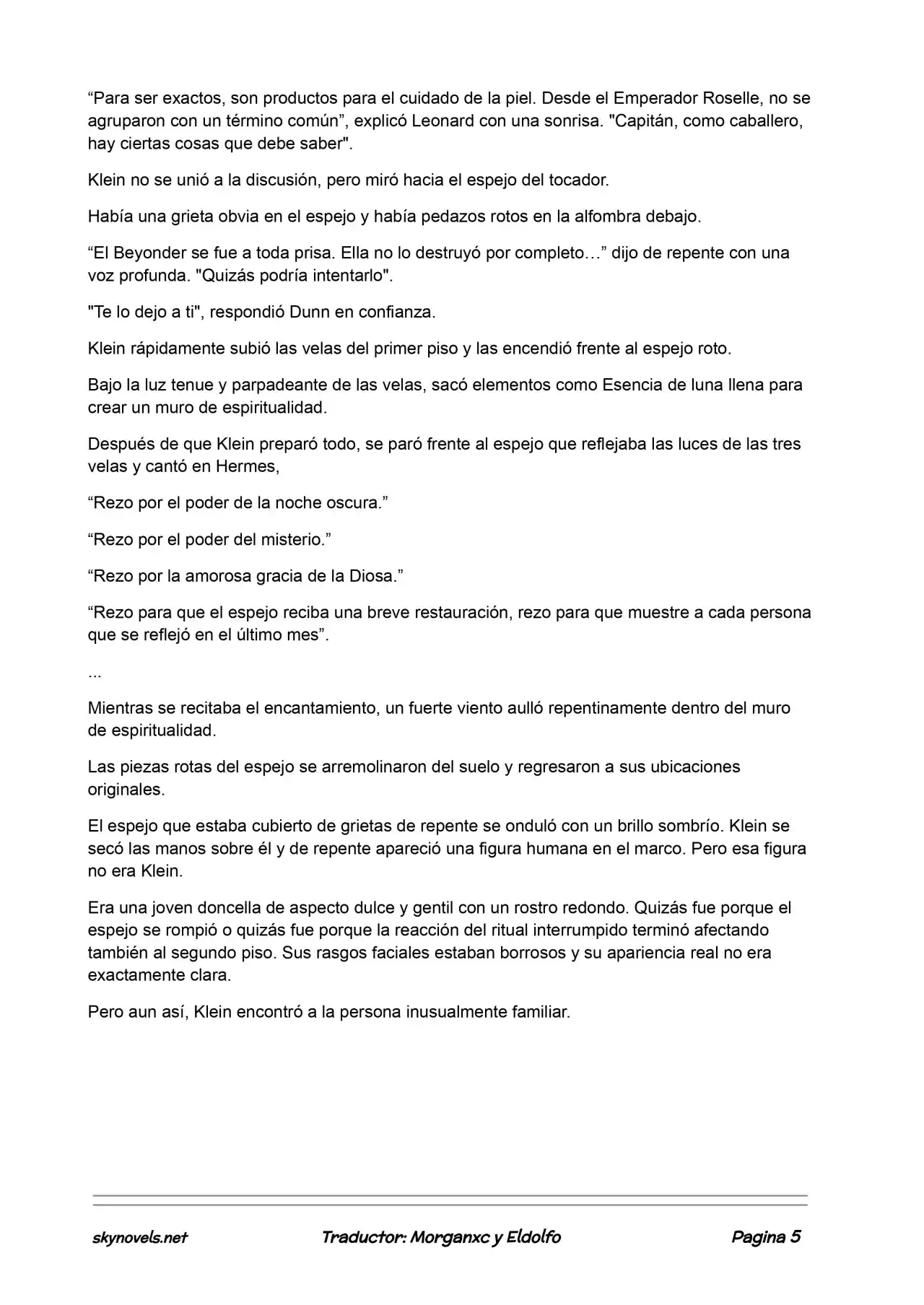 "Para ser exactos, son productos para el cuidado de la piel. Desde el Emperador Roselle, no se agruparon con un término común", explicó Leonard con una sonrisa. "Capitán, como caballero, hay ciertas cosas que debe saber".

Klein no se unió a la discusión, pero miró hacia el espejo del tocador.

Había una grieta obvia en el espejo y había pedazos rotos en la alfombra debajo.

"El Beyonder se fue a toda prisa. Ella no lo destruyó por completo…" dijo de repente con una voz profunda. "Quizás podría intentarlo".

"Te lo dejo a ti", respondió Dunn en confianza.

Klein rápidamente subió las velas del primer piso y las encendió frente al espejo roto.

Bajo la luz tenue y parpadeante de las velas, sacó elementos como Esencia de luna llena para crear un muro de espiritualidad.

Después de que Klein preparó todo, se paró frente al espejo que reflejaba las luces de las tres velas y cantó en Hermes,

"Rezo por el poder de la noche oscura."

"Rezo por el poder del misterio."

"Rezo por la amorosa gracia de la Diosa."

"Rezo para que el espejo reciba una breve restauración, rezo para que muestre a cada persona que se reflejó en el último mes".

...

Mientras se recitaba el encantamiento, un fuerte viento aulló repentinamente dentro del muro de espiritualidad.

Las piezas rotas del espejo se arremolinaron del suelo y regresaron a sus ubicaciones originales.

El espejo que estaba cubierto de grietas de repente se onduló con un brillo sombrío. Klein se secó las manos sobre él y de repente apareció una figura humana en el marco. Pero esa figura no era Klein.

Era una joven doncella de aspecto dulce y gentil con un rostro redondo. Quizás fue porque el espejo se rompió o quizás fue porque la reacción del ritual interrumpido terminó afectando también al segundo piso. Sus rasgos faciales estaban borrosos y su apariencia real no era exactamente clara.

Pero aun así, Klein encontró a la persona inusualmente familiar.

skynovels.net Traductor: Morganxc y Eldolfo Pagina 5